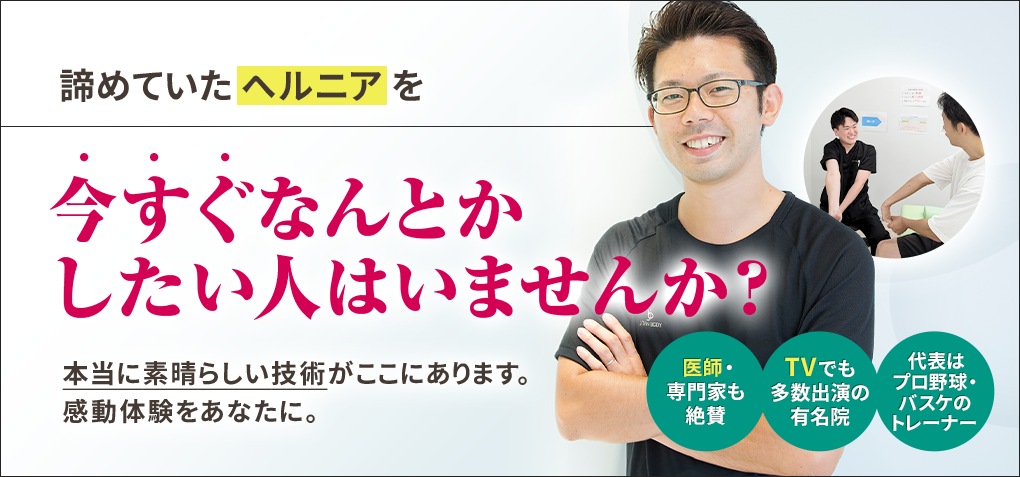 諦めていたヘルニアを

今すぐなんとかしたい人はいませんか？

本当に素晴らしい技術がここにあります。
感動体験をあなたに。

医師・専門家も絶賛

TVでも多数出演の有名院

代表はプロ野球・バスケのトレーナー